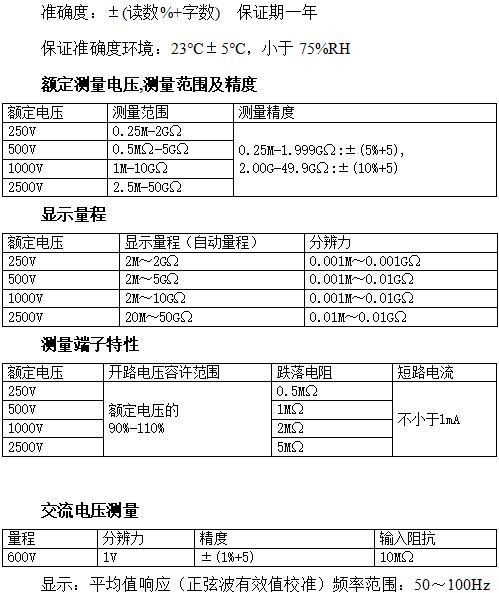 准确度：±(读数%+字数)　保证期一年

保证准确度环境：23℃±5℃，小于 75%RH

额定测量电压,测量范围及精度

| 额定电压 | 测量范围 | 测量精度 |
|---|---|---|
| 250V | 0.25M-2GΩ | 0.25M-1.999GΩ:±(5%+5), 2.00G-49.9GΩ:±(10%+5) |
| 500V | 0.5MΩ-5GΩ | |
| 1000V | 1M-10GΩ | |
| 2500V | 2.5M-50GΩ | |

显示量程

| 额定电压 | 显示量程（自动量程） | 分辨力 |
|---|---|---|
| 250V | 2M～2GΩ | 0.001M～0.001GΩ |
| 500V | 2M～5GΩ | 0.001M～0.01GΩ |
| 1000V | 2M～10GΩ | 0.001M～0.01GΩ |
| 2500V | 20M～50GΩ | 0.01M～0.01GΩ |

测量端子特性

| 额定电压 | 开路电压容许范围 | 跌落电阻 | 短路电流 |
|---|---|---|---|
| 250V | 额定电压的 90%-110% | 0.5MΩ | 不小于1mA |
| 500V | | 1MΩ | |
| 1000V | | 2MΩ | |
| 2500V | | 5MΩ | |

交流电压测量

| 量程 | 分辨力 | 精度 | 输入阻抗 |
|---|---|---|---|
| 600V | 1V | ±(1%+5) | 10MΩ |

显示：平均值响应（正弦波有效值校准）频率范围：50～100Hz